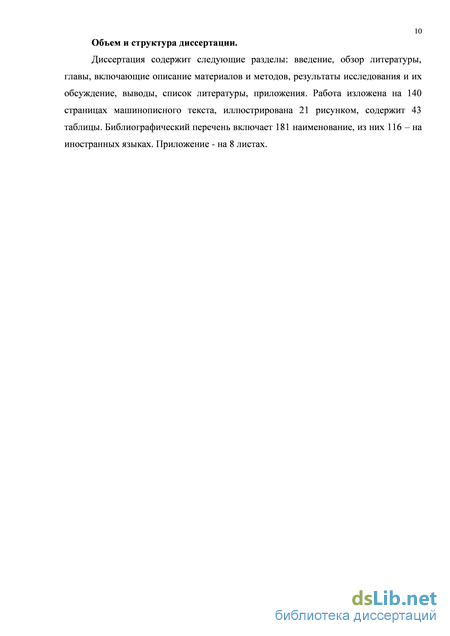 10

Объем и структура диссертации.

Диссертация содержит следующие разделы: введение, обзор литературы, главы, включающие описание материалов и методов, результаты исследования и их обсуждение, выводы, список литературы, приложения. Работа изложена на 140 страницах машинописного текста, иллюстрирована 21 рисунком, содержит 43 таблицы. Библиографический перечень включает 181 наименование, из них 116 – на иностранных языках. Приложение - на 8 листах.

dsLib.net
библиотека диссертаций